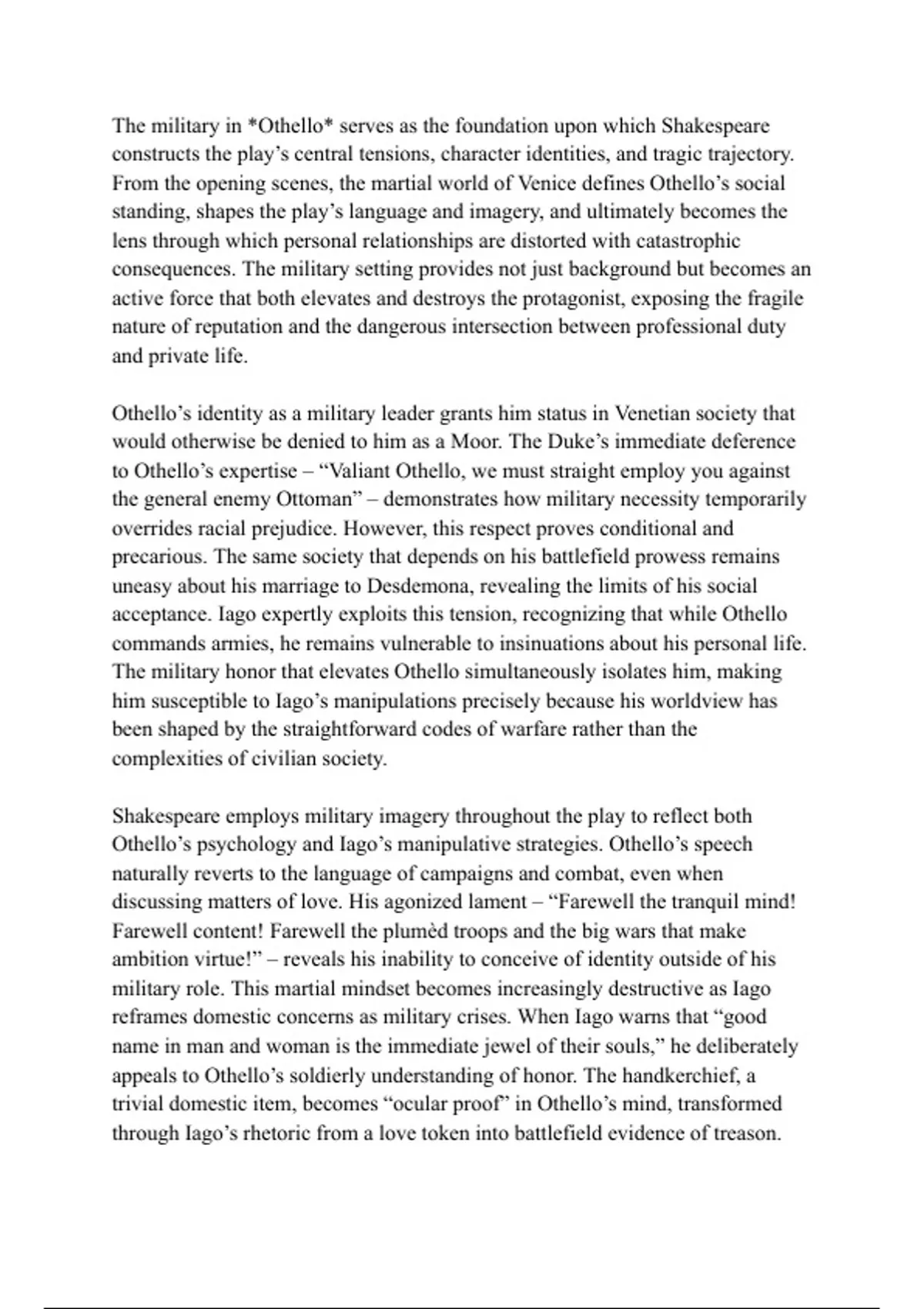 The military in *Othello* serves as the foundation upon which Shakespeare constructs the play's central tensions, character identities, and tragic trajectory. From the opening scenes, the martial world of Venice defines Othello's social standing, shapes the play's language and imagery, and ultimately becomes the lens through which personal relationships are distorted with catastrophic consequences. The military setting provides not just background but becomes an active force that both elevates and destroys the protagonist, exposing the fragile nature of reputation and the dangerous intersection between professional duty and private life.

Othello's identity as a military leader grants him status in Venetian society that would otherwise be denied to him as a Moor. The Duke's immediate deference to Othello's expertise – "Valiant Othello, we must straight employ you against the general enemy Ottoman" – demonstrates how military necessity temporarily overrides racial prejudice. However, this respect proves conditional and precarious. The same society that depends on his battlefield prowess remains uneasy about his marriage to Desdemona, revealing the limits of his social acceptance. Iago expertly exploits this tension, recognizing that while Othello commands armies, he remains vulnerable to insinuations about his personal life. The military honor that elevates Othello simultaneously isolates him, making him susceptible to Iago's manipulations precisely because his worldview has been shaped by the straightforward codes of warfare rather than the complexities of civilian society.

Shakespeare employs military imagery throughout the play to reflect both Othello's psychology and Iago's manipulative strategies. Othello's speech naturally reverts to the language of campaigns and combat, even when discussing matters of love. His agonized lament – "Farewell the tranquil mind! Farewell content! Farewell the plumèd troops and the big wars that make ambition virtue!" – reveals his inability to conceive of identity outside of his military role. This martial mindset becomes increasingly destructive as Iago reframes domestic concerns as military crises. When Iago warns that "good name in man and woman is the immediate jewel of their souls," he deliberately appeals to Othello's soldierly understanding of honor. The handkerchief, a trivial domestic item, becomes "ocular proof" in Othello's mind, transformed through Iago's rhetoric from a love token into battlefield evidence of treason.